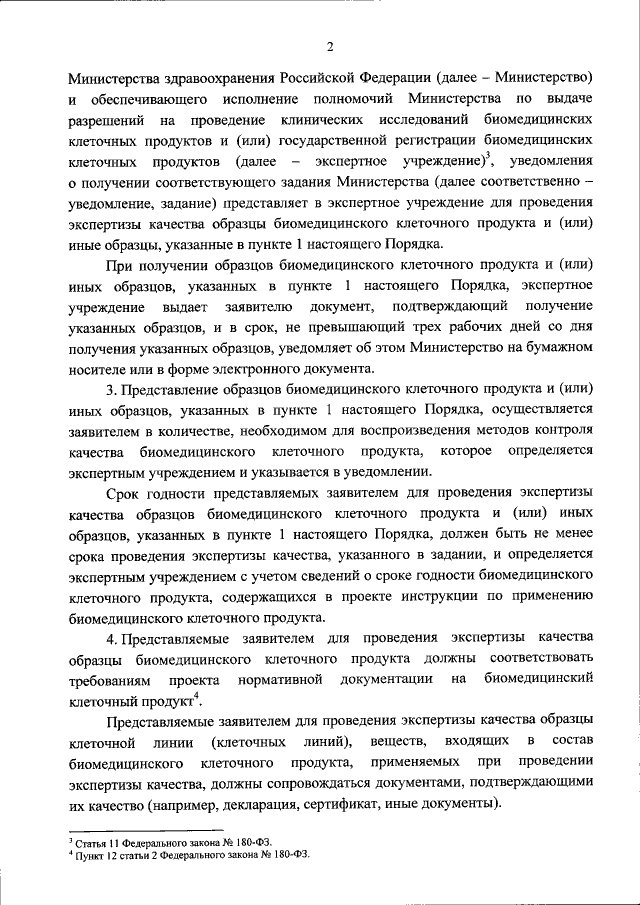 2

Министерства здравоохранения Российской Федерации (далее – Министерство) и обеспечивающего исполнение полномочий Министерства по выдаче разрешений на проведение клинических исследований биомедицинских клеточных продуктов и (или) государственной регистрации биомедицинских клеточных продуктов (далее – экспертное учреждение)$^3$, уведомления о получении соответствующего задания Министерства (далее соответственно – уведомление, задание) представляет в экспертное учреждение для проведения экспертизы качества образцы биомедицинского клеточного продукта и (или) иные образцы, указанные в пункте 1 настоящего Порядка.

При получении образцов биомедицинского клеточного продукта и (или) иных образцов, указанных в пункте 1 настоящего Порядка, экспертное учреждение выдает заявителю документ, подтверждающий получение указанных образцов, и в срок, не превышающий трех рабочих дней со дня получения указанных образцов, уведомляет об этом Министерство на бумажном носителе или в форме электронного документа.

3. Представление образцов биомедицинского клеточного продукта и (или) иных образцов, указанных в пункте 1 настоящего Порядка, осуществляется заявителем в количестве, необходимом для воспроизведения методов контроля качества биомедицинского клеточного продукта, которое определяется экспертным учреждением и указывается в уведомлении.

Срок годности представляемых заявителем для проведения экспертизы качества образцов биомедицинского клеточного продукта и (или) иных образцов, указанных в пункте 1 настоящего Порядка, должен быть не менее срока проведения экспертизы качества, указанного в задании, и определяется экспертным учреждением с учетом сведений о сроке годности биомедицинского клеточного продукта, содержащихся в проекте инструкции по применению биомедицинского клеточного продукта.

4. Представляемые заявителем для проведения экспертизы качества образцы биомедицинского клеточного продукта должны соответствовать требованиям проекта нормативной документации на биомедицинский клеточный продукт$^4$.

Представляемые заявителем для проведения экспертизы качества образцы клеточной линии (клеточных линий), веществ, входящих в состав биомедицинского клеточного продукта, применяемых при проведении экспертизы качества, должны сопровождаться документами, подтверждающими их качество (например, декларация, сертификат, иные документы).

$^3$ Статья 11 Федерального закона № 180-ФЗ.
$^4$ Пункт 12 статьи 2 Федерального закона № 180-ФЗ.